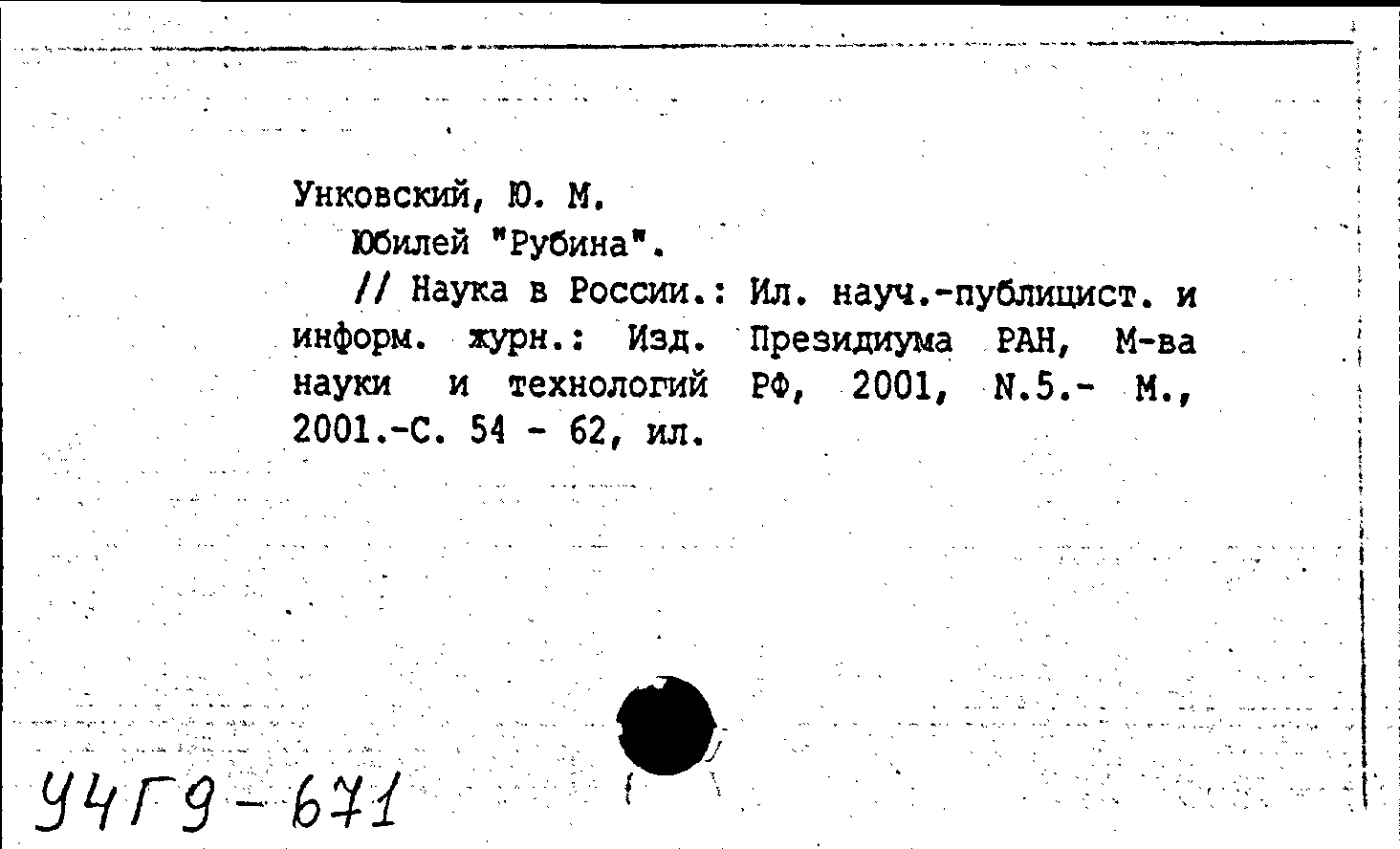 Унковский, Ю. М.

Юбилей "Рубина".

// Наука в России.: Ил. науч.-публицист. и информ. журн.: Изд. Президиума РАН, М-ва науки и технологий РФ, 2001, N.5.- М., 2001.-С. 54 - 62, ил.

У4Г9-671